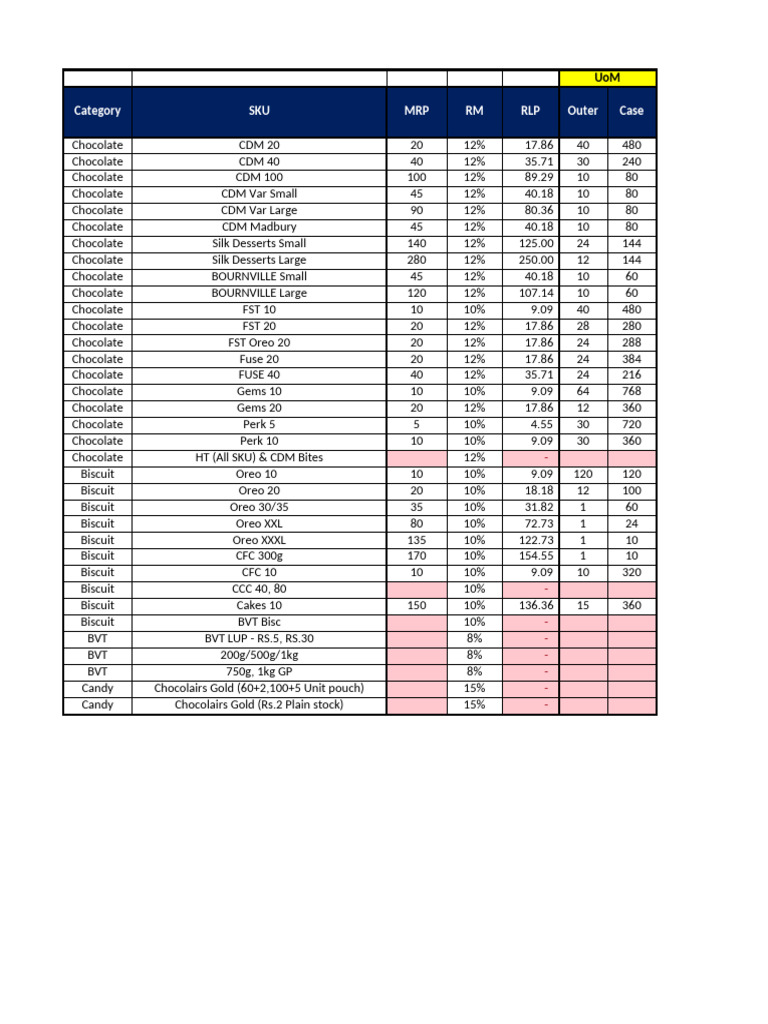 | | | | | | UoM | |
|---|---|---|---|---|---|---|
| Category | SKU | MRP | RM | RLP | Outer | Case |
| Chocolate | CDM 20 | 20 | 12% | 17.86 | 40 | 480 |
| Chocolate | CDM 40 | 40 | 12% | 35.71 | 30 | 240 |
| Chocolate | CDM 100 | 100 | 12% | 89.29 | 10 | 80 |
| Chocolate | CDM Var Small | 45 | 12% | 40.18 | 10 | 80 |
| Chocolate | CDM Var Large | 90 | 12% | 80.36 | 10 | 80 |
| Chocolate | CDM Madbury | 45 | 12% | 40.18 | 10 | 80 |
| Chocolate | Silk Desserts Small | 140 | 12% | 125.00 | 24 | 144 |
| Chocolate | Silk Desserts Large | 280 | 12% | 250.00 | 12 | 144 |
| Chocolate | BOURNVILLE Small | 45 | 12% | 40.18 | 10 | 60 |
| Chocolate | BOURNVILLE Large | 120 | 12% | 107.14 | 10 | 60 |
| Chocolate | FST 10 | 10 | 10% | 9.09 | 40 | 480 |
| Chocolate | FST 20 | 20 | 12% | 17.86 | 28 | 280 |
| Chocolate | FST Oreo 20 | 20 | 12% | 17.86 | 24 | 288 |
| Chocolate | Fuse 20 | 20 | 12% | 17.86 | 24 | 384 |
| Chocolate | FUSE 40 | 40 | 12% | 35.71 | 24 | 216 |
| Chocolate | Gems 10 | 10 | 10% | 9.09 | 64 | 768 |
| Chocolate | Gems 20 | 20 | 12% | 17.86 | 12 | 360 |
| Chocolate | Perk 5 | 5 | 10% | 4.55 | 30 | 720 |
| Chocolate | Perk 10 | 10 | 10% | 9.09 | 30 | 360 |
| Chocolate | HT (All SKU) & CDM Bites | | 12% | - | | |
| Biscuit | Oreo 10 | 10 | 10% | 9.09 | 120 | 120 |
| Biscuit | Oreo 20 | 20 | 10% | 18.18 | 12 | 100 |
| Biscuit | Oreo 30/35 | 35 | 10% | 31.82 | 1 | 60 |
| Biscuit | Oreo XXL | 80 | 10% | 72.73 | 1 | 24 |
| Biscuit | Oreo XXXL | 135 | 10% | 122.73 | 1 | 10 |
| Biscuit | CFC 300g | 170 | 10% | 154.55 | 1 | 10 |
| Biscuit | CFC 10 | 10 | 10% | 9.09 | 10 | 320 |
| Biscuit | CCC 40, 80 | | 10% | - | | |
| Biscuit | Cakes 10 | 150 | 10% | 136.36 | 15 | 360 |
| Biscuit | BVT Bisc | | 10% | - | | |
| BVT | BVT LUP - RS.5, RS.30 | | 8% | - | | |
| BVT | 200g/500g/1kg | | 8% | - | | |
| BVT | 750g, 1kg GP | | 8% | - | | |
| Candy | Chocolairs Gold (60+2,100+5 Unit pouch) | | 15% | - | | |
| Candy | Chocolairs Gold (Rs.2 Plain stock) | | 15% | - | | |